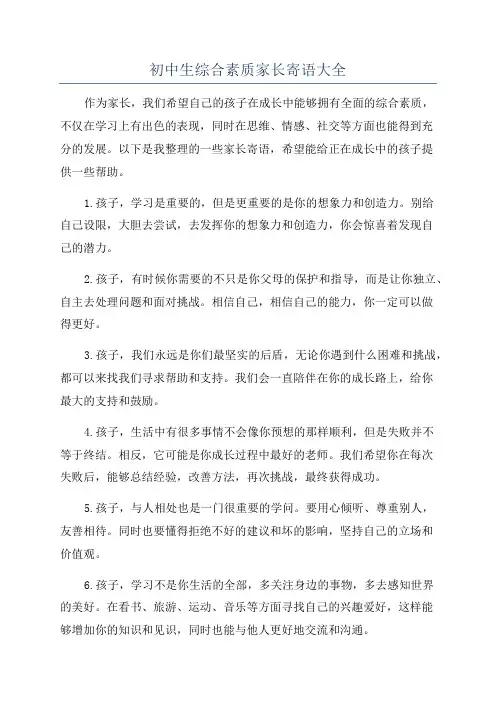 初中生综合素质家长寄语大全

作为家长，我们希望自己的孩子在成长中能够拥有全面的综合素质，不仅在学习上有出色的表现，同时在思维、情感、社交等方面也能得到充分的发展。以下是我整理的一些家长寄语，希望能给正在成长中的孩子提供一些帮助。

1.孩子，学习是重要的，但是更重要的是你的想象力和创造力。别给自己设限，大胆去尝试，去发挥你的想象力和创造力，你会惊喜着发现自己的潜力。

2.孩子，有时候你需要的不只是你父母的保护和指导，而是让你独立、自主去处理问题和面对挑战。相信自己，相信自己的能力，你一定可以做得更好。

3.孩子，我们永远是你们最坚实的后盾，无论你遇到什么困难和挑战，都可以来找我们寻求帮助和支持。我们会一直陪伴在你的成长路上，给你最大的支持和鼓励。

4.孩子，生活中有很多事情不会像你预想的那样顺利，但是失败并不等于终结。相反，它可能是你成长过程中最好的老师。我们希望你在每次失败后，能够总结经验，改善方法，再次挑战，最终获得成功。

5.孩子，与人相处也是一门很重要的学问。要用心倾听、尊重别人，友善相待。同时也要懂得拒绝不好的建议和坏的影响，坚持自己的立场和价值观。

6.孩子，学习不是你生活的全部，多关注身边的事物，多去感知世界的美好。在看书、旅游、运动、音乐等方面寻找自己的兴趣爱好，这样能够增加你的知识和见识，同时也能与他人更好地交流和沟通。